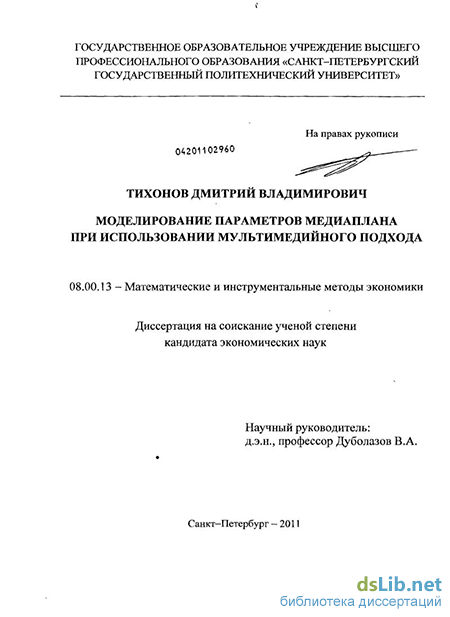 ГОСУДАРСТВЕННОЕ ОБРАЗОВАТЕЛЬНОЕ УЧРЕЖДЕНИЕ ВЫСШЕГО ПРОФЕССИОНАЛЬНОГО ОБРАЗОВАНИЯ «САНКТ–ПЕТЕРБУРГСКИЙ ГОСУДАРСТВЕННЫЙ ПОЛИТЕХНИЧЕСКИЙ УНИВЕРСИТЕТ»

На правах рукописи

04201102960

ТИХОНОВ ДМИТРИЙ ВЛАДИМИРОВИЧ

МОДЕЛИРОВАНИЕ ПАРАМЕТРОВ МЕДИАПЛАНА ПРИ ИСПОЛЬЗОВАНИИ МУЛЬТИМЕДИЙНОГО ПОДХОДА

08.00.13 – Математические и инструментальные методы экономики

Диссертация на соискание ученой степени кандидата экономических наук

Научный руководитель:
д.э.н., профессор Дуболазов В.А.

Санкт–Петербург – 2011

dsLib.net
библиотека диссертаций